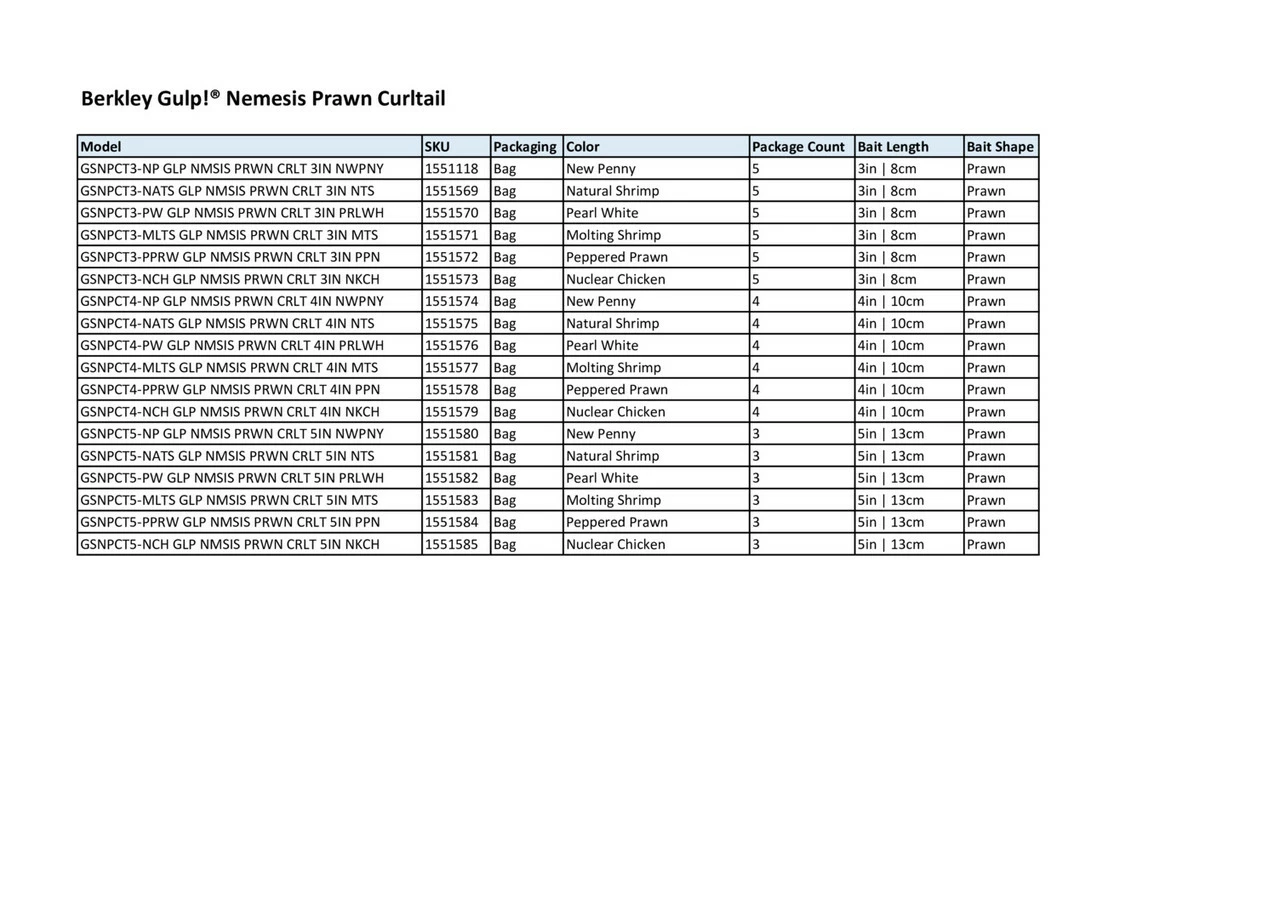 Berkley Gulp!® Nemesis Prawn Curltail

| Model | SKU | Packaging | Color | Package Count | Bait Length | Bait Shape |
|---|---|---|---|---|---|---|
| GSNPCT3-NP GLP NMSIS PRWN CRLT 3IN NWPNY | 1551118 | Bag | New Penny | 5 | 3in \| 8cm | Prawn |
| GSNPCT3-NATS GLP NMSIS PRWN CRLT 3IN NTS | 1551569 | Bag | Natural Shrimp | 5 | 3in \| 8cm | Prawn |
| GSNPCT3-PW GLP NMSIS PRWN CRLT 3IN PRLWH | 1551570 | Bag | Pearl White | 5 | 3in \| 8cm | Prawn |
| GSNPCT3-MLTS GLP NMSIS PRWN CRLT 3IN MTS | 1551571 | Bag | Molting Shrimp | 5 | 3in \| 8cm | Prawn |
| GSNPCT3-PPRW GLP NMSIS PRWN CRLT 3IN PPN | 1551572 | Bag | Peppered Prawn | 5 | 3in \| 8cm | Prawn |
| GSNPCT3-NCH GLP NMSIS PRWN CRLT 3IN NKCH | 1551573 | Bag | Nuclear Chicken | 5 | 3in \| 8cm | Prawn |
| GSNPCT4-NP GLP NMSIS PRWN CRLT 4IN NWPNY | 1551574 | Bag | New Penny | 4 | 4in \| 10cm | Prawn |
| GSNPCT4-NATS GLP NMSIS PRWN CRLT 4IN NTS | 1551575 | Bag | Natural Shrimp | 4 | 4in \| 10cm | Prawn |
| GSNPCT4-PW GLP NMSIS PRWN CRLT 4IN PRLWH | 1551576 | Bag | Pearl White | 4 | 4in \| 10cm | Prawn |
| GSNPCT4-MLTS GLP NMSIS PRWN CRLT 4IN MTS | 1551577 | Bag | Molting Shrimp | 4 | 4in \| 10cm | Prawn |
| GSNPCT4-PPRW GLP NMSIS PRWN CRLT 4IN PPN | 1551578 | Bag | Peppered Prawn | 4 | 4in \| 10cm | Prawn |
| GSNPCT4-NCH GLP NMSIS PRWN CRLT 4IN NKCH | 1551579 | Bag | Nuclear Chicken | 4 | 4in \| 10cm | Prawn |
| GSNPCT5-NP GLP NMSIS PRWN CRLT 5IN NWPNY | 1551580 | Bag | New Penny | 3 | 5in \| 13cm | Prawn |
| GSNPCT5-NATS GLP NMSIS PRWN CRLT 5IN NTS | 1551581 | Bag | Natural Shrimp | 3 | 5in \| 13cm | Prawn |
| GSNPCT5-PW GLP NMSIS PRWN CRLT 5IN PRLWH | 1551582 | Bag | Pearl White | 3 | 5in \| 13cm | Prawn |
| GSNPCT5-MLTS GLP NMSIS PRWN CRLT 5IN MTS | 1551583 | Bag | Molting Shrimp | 3 | 5in \| 13cm | Prawn |
| GSNPCT5-PPRW GLP NMSIS PRWN CRLT 5IN PPN | 1551584 | Bag | Peppered Prawn | 3 | 5in \| 13cm | Prawn |
| GSNPCT5-NCH GLP NMSIS PRWN CRLT 5IN NKCH | 1551585 | Bag | Nuclear Chicken | 3 | 5in \| 13cm | Prawn |